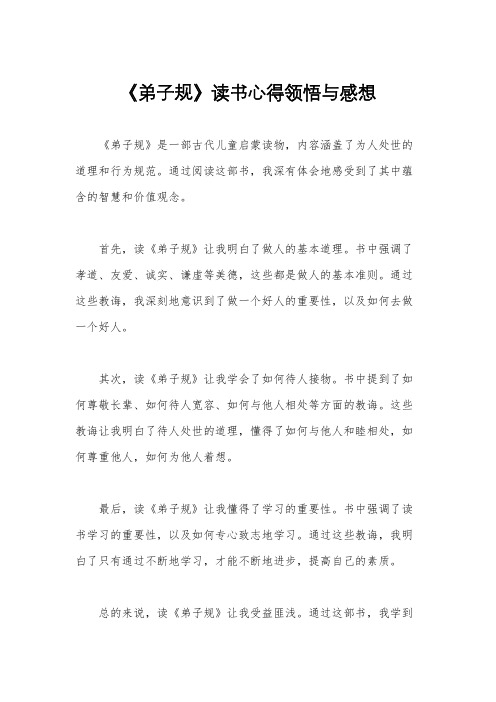 《弟子规》读书心得领悟与感想

《弟子规》是一部古代儿童启蒙读物，内容涵盖了为人处世的道理和行为规范。通过阅读这部书，我深有体会地感受到了其中蕴含的智慧和价值观念。

首先，读《弟子规》让我明白了做人的基本道理。书中强调了孝道、友爱、诚实、谦虚等美德，这些都是做人的基本准则。通过这些教诲，我深刻地意识到了做一个好人的重要性，以及如何去做一个好人。

其次，读《弟子规》让我学会了如何待人接物。书中提到了如何尊敬长辈、如何待人宽容、如何与他人相处等方面的教诲。这些教诲让我明白了待人处世的道理，懂得了如何与他人和睦相处，如何尊重他人，如何为他人着想。

最后，读《弟子规》让我懂得了学习的重要性。书中强调了读书学习的重要性，以及如何专心致志地学习。通过这些教诲，我明白了只有通过不断地学习，才能不断地进步，提高自己的素质。

总的来说，读《弟子规》让我受益匪浅。通过这部书，我学到